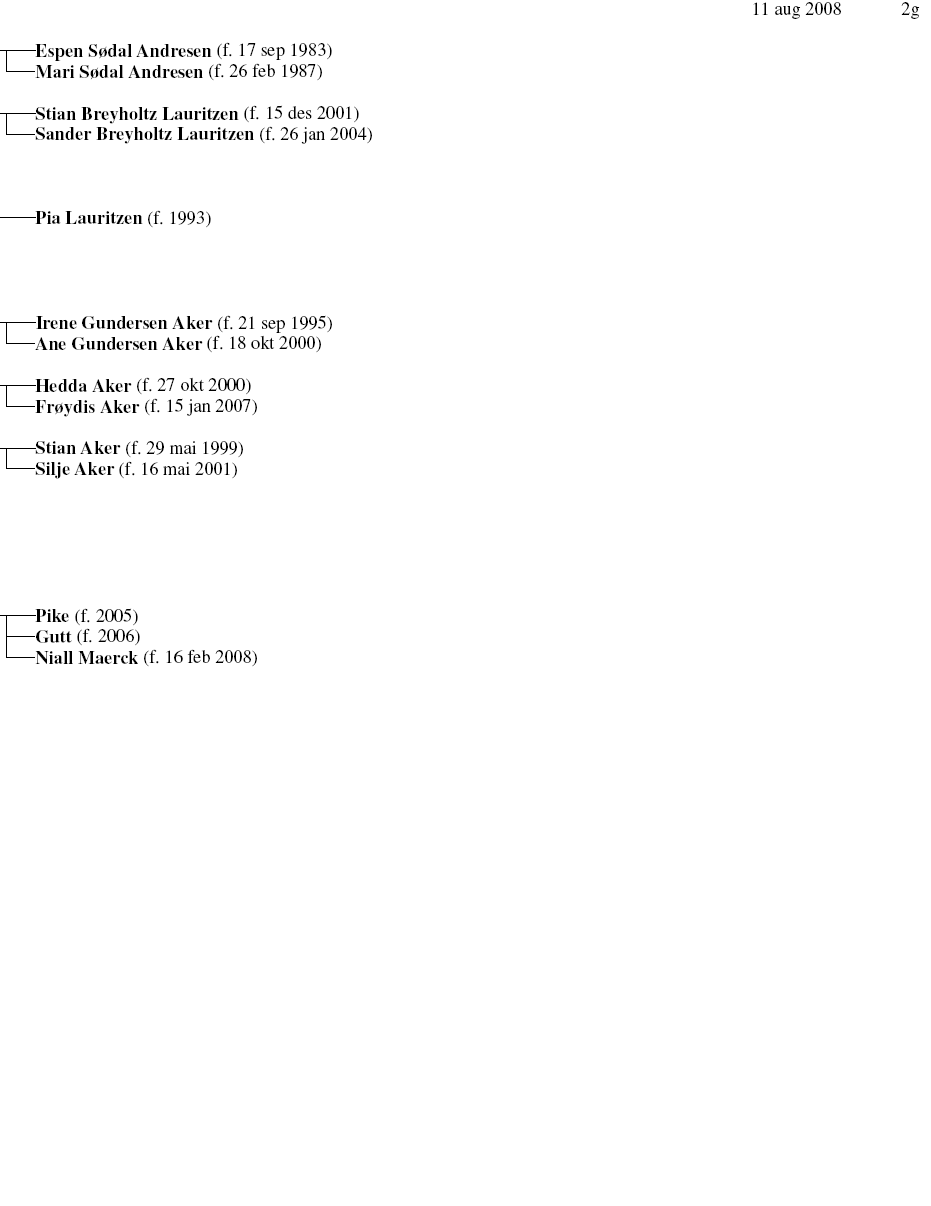 11 aug 2008 2g

Espen Sødal Andresen (f. 17 sep 1983)
Mari Sødal Andresen (f. 26 feb 1987)

Stian Breyholtz Lauritzen (f. 15 des 2001)
Sander Breyholtz Lauritzen (f. 26 jan 2004)

Pia Lauritzen (f. 1993)

Irene Gundersen Aker (f. 21 sep 1995)
Ane Gundersen Aker (f. 18 okt 2000)

Hedda Aker (f. 27 okt 2000)
Frøydis Aker (f. 15 jan 2007)

Stian Aker (f. 29 mai 1999)
Silje Aker (f. 16 mai 2001)

Pike (f. 2005)
Gutt (f. 2006)
Niall Maerck (f. 16 feb 2008)